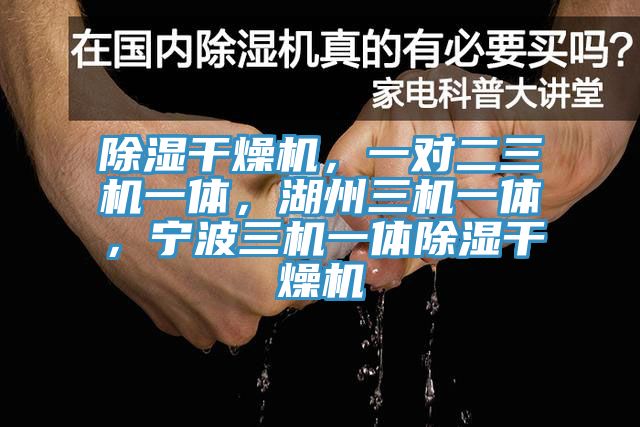 在国内除湿机真的有必要买吗？
家电科普大讲堂

除湿干燥机，一对二三机一体，湖州三机一体，宁波三机一体除湿干燥机